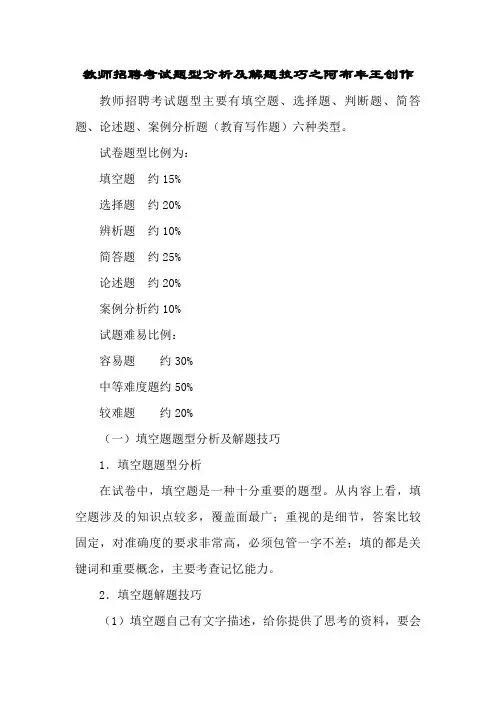 教师招聘考试题型分析及解题技巧之阿布丰王创作

教师招聘考试题型主要有填空题、选择题、判断题、简答题、论述题、案例分析题（教育写作题）六种类型。

试卷题型比例为：

填空题　约 15%

选择题　约 20%

辨析题　约 10%

简答题　约 25%

论述题　约 20%

案例分析约 10%

试题难易比例：

容易题　　约 30%

中等难度题约 50%

较难题　　约 20%

（一）填空题题型分析及解题技巧

1．填空题题型分析

在试卷中，填空题是一种十分重要的题型。从内容上看，填空题涉及的知识点较多，覆盖面最广；重视的是细节，答案比较固定，对准确度的要求非常高，必须包管一字不差；填的都是关键词和重要概念，主要考查记忆能力。

2．填空题解题技巧

（1）填空题自己有文字描述，给你提供了思考的资料，要会